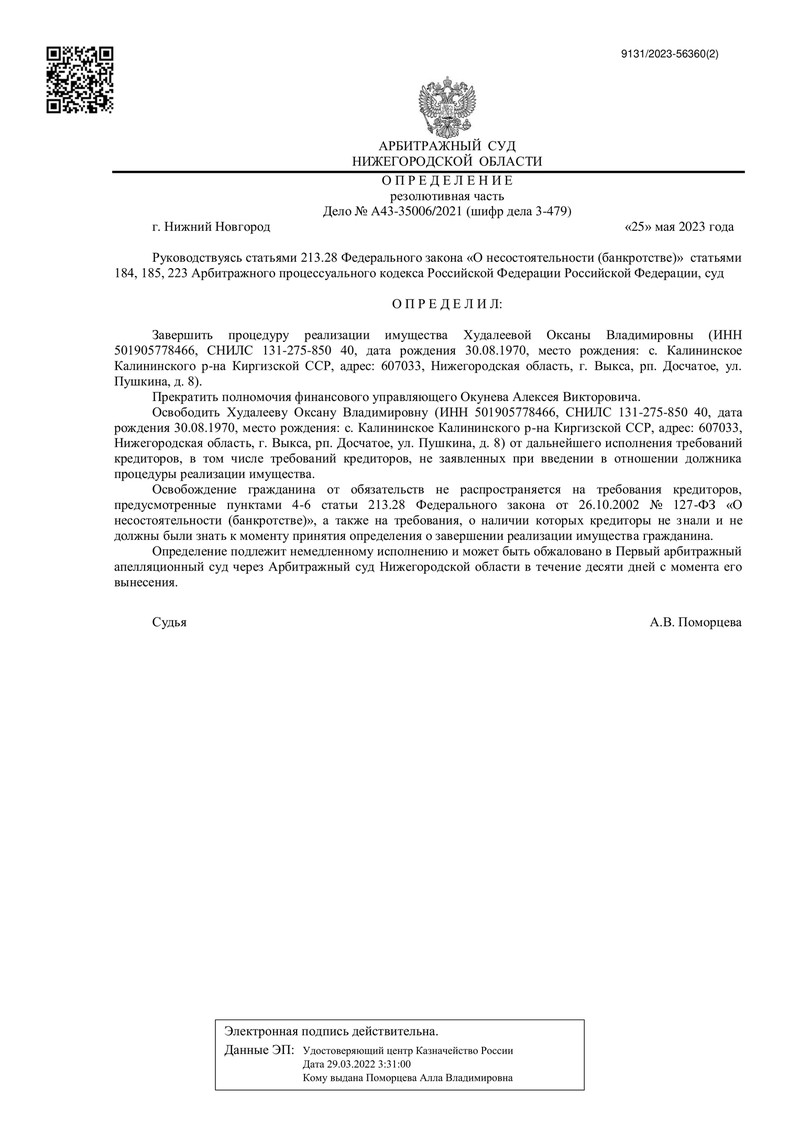 9131/2023-56360(2)

АРБИТРАЖНЫЙ СУД
НИЖЕГОРОДСКОЙ ОБЛАСТИ

О П Р Е Д Е Л Е Н И Е
резолютивная часть
Дело № А43-35006/2021 (шифр дела 3-479)

г. Нижний Новгород «25» мая 2023 года

Руководствуясь статьями 213.28 Федерального закона «О несостоятельности (банкротстве)» статьями 184, 185, 223 Арбитражного процессуального кодекса Российской Федерации Российской Федерации, суд

О П Р Е Д Е Л И Л:

Завершить процедуру реализации имущества Худалеевой Оксаны Владимировны (ИНН 501905778466, СНИЛС 131-275-850 40, дата рождения 30.08.1970, место рождения: с. Калининское Калининского р-на Киргизской ССР, адрес: 607033, Нижегородская область, г. Выкса, рп. Досчатое, ул. Пушкина, д. 8).

Прекратить полномочия финансового управляющего Окунева Алексея Викторовича.

Освободить Худалееву Оксану Владимировну (ИНН 501905778466, СНИЛС 131-275-850 40, дата рождения 30.08.1970, место рождения: с. Калининское Калининского р-на Киргизской ССР, адрес: 607033, Нижегородская область, г. Выкса, рп. Досчатое, ул. Пушкина, д. 8) от дальнейшего исполнения требований кредиторов, в том числе требований кредиторов, не заявленных при введении в отношении должника процедуры реализации имущества.

Освобождение гражданина от обязательств не распространяется на требования кредиторов, предусмотренные пунктами 4-6 статьи 213.28 Федерального закона от 26.10.2002 № 127-ФЗ «О несостоятельности (банкротстве)», а также на требования, о наличии которых кредиторы не знали и не должны были знать к моменту принятия определения о завершении реализации имущества гражданина.

Определение подлежит немедленному исполнению и может быть обжаловано в Первый арбитражный апелляционный суд через Арбитражный суд Нижегородской области в течение десяти дней с момента его вынесения.

Судья А.В. Поморцева

Электронная подпись действительна.
Данные ЭП: Удостоверяющий центр Казначейство России
Дата 29.03.2022 3:31:00
Кому выдана Поморцева Алла Владимировна